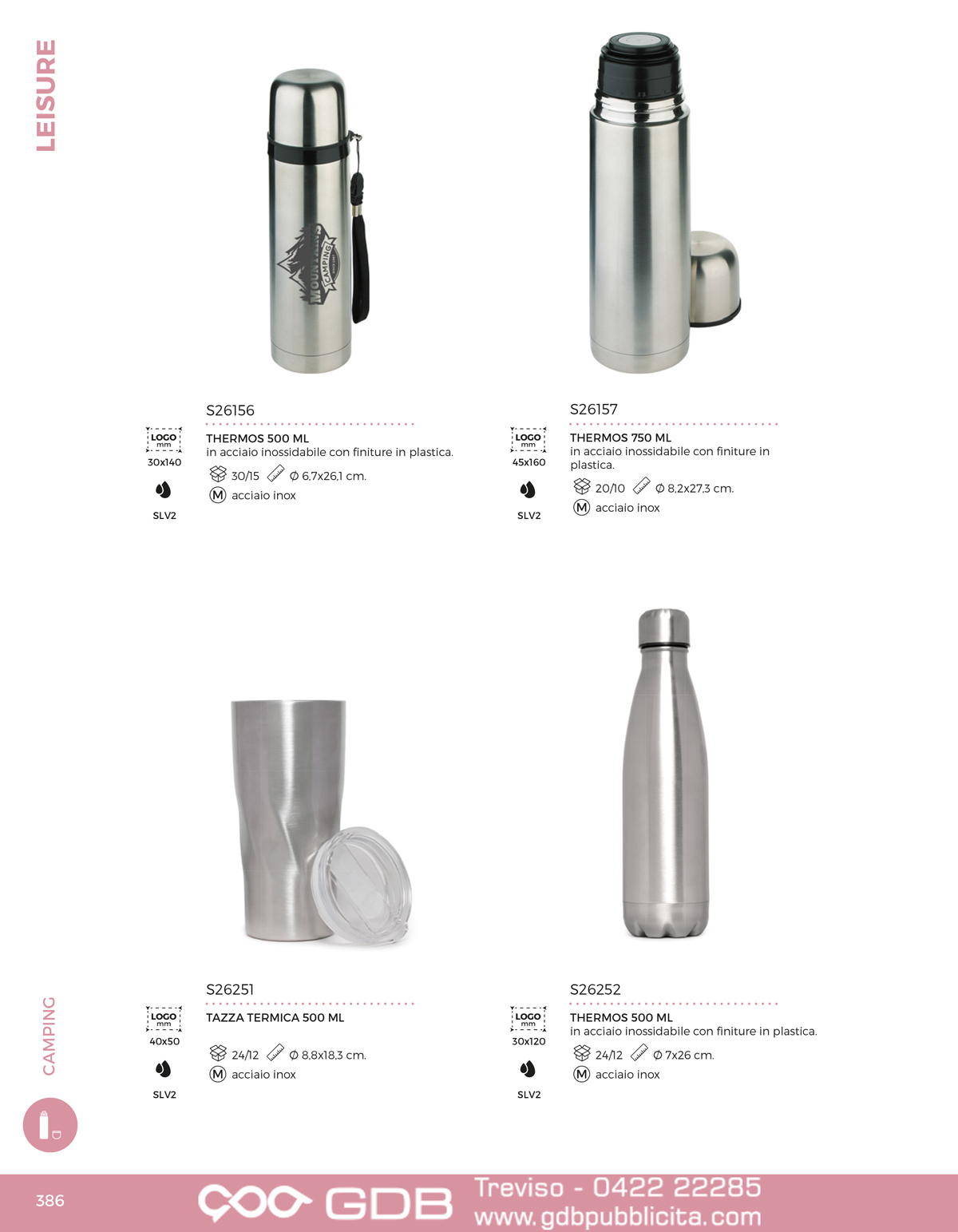 LEISURE

MOUNTAINS CAMPING

S26156

LOGO mm
30x140

SLV2

THERMOS 500 ML
in acciaio inossidabile con finiture in plastica.

30/15 Ø 6,7x26,1 cm.

M acciaio inox

S26157

LOGO mm
45x160

SLV2

THERMOS 750 ML
in acciaio inossidabile con finiture in plastica.

20/10 Ø 8,2x27,3 cm.

M acciaio inox

S26251

LOGO mm
40x50

SLV2

TAZZA TERMICA 500 ML

24/12 Ø 8,8x18,3 cm.

M acciaio inox

S26252

LOGO mm
30x120

SLV2

THERMOS 500 ML
in acciaio inossidabile con finiture in plastica.

24/12 Ø 7x26 cm.

M acciaio inox

CAMPING

386

GDB

Treviso - 0422 22285
www.gdbpubblicita.com